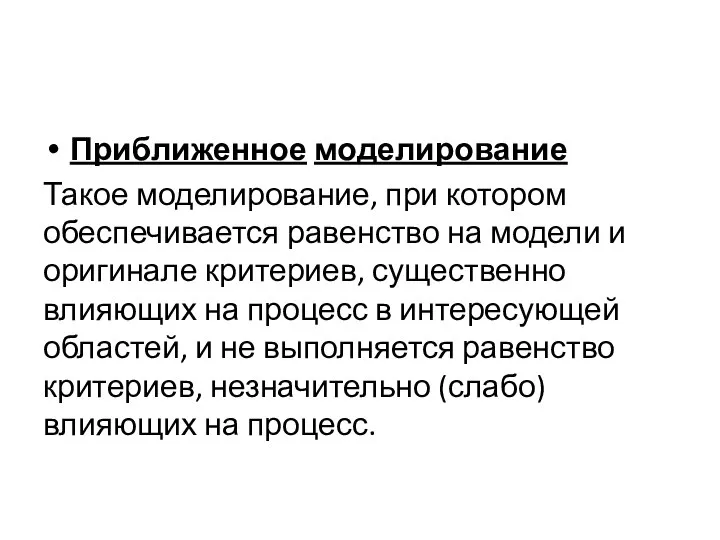 • Приближенное моделирование

Такое моделирование, при котором обеспечивается равенство на модели и оригинале критериев, существенно влияющих на процесс в интересующей областей, и не выполняется равенство критериев, незначительно (слабо) влияющих на процесс.